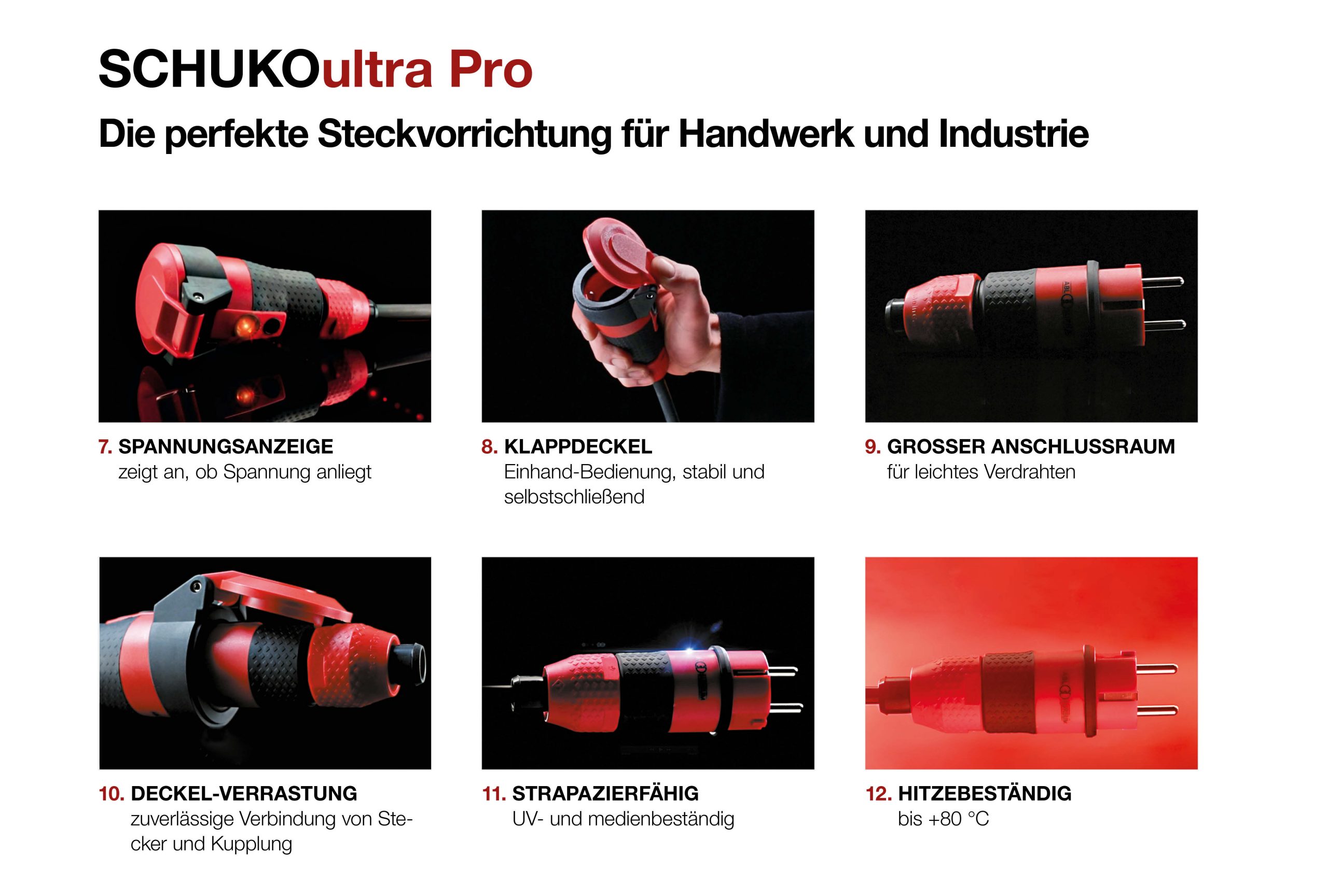 SCHUKOultra Pro

Die perfekte Steckvorrichtung für Handwerk und Industrie

7. SPANNUNGSANZEIGE
zeigt an, ob Spannung anliegt

8. KLAPPDECKEL
Einhand-Bedienung, stabil und selbstschließend

9. GROSSER ANSCHLUSSRAUM
für leichtes Verdrahten

10. DECKEL-VERRASTUNG
zuverlässige Verbindung von Stecker und Kupplung

11. STRAPAZIERFÄHIG
UV- und medienbeständig

12. HITZEBESTÄNDIG
bis +80 °C